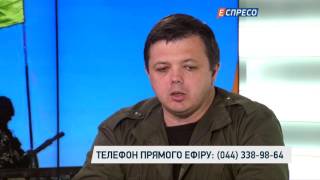 ЕСПРЕСО

ТЕЛЕФОН ПРЯМОГО ЕФІРУ: (044) 338-98-64